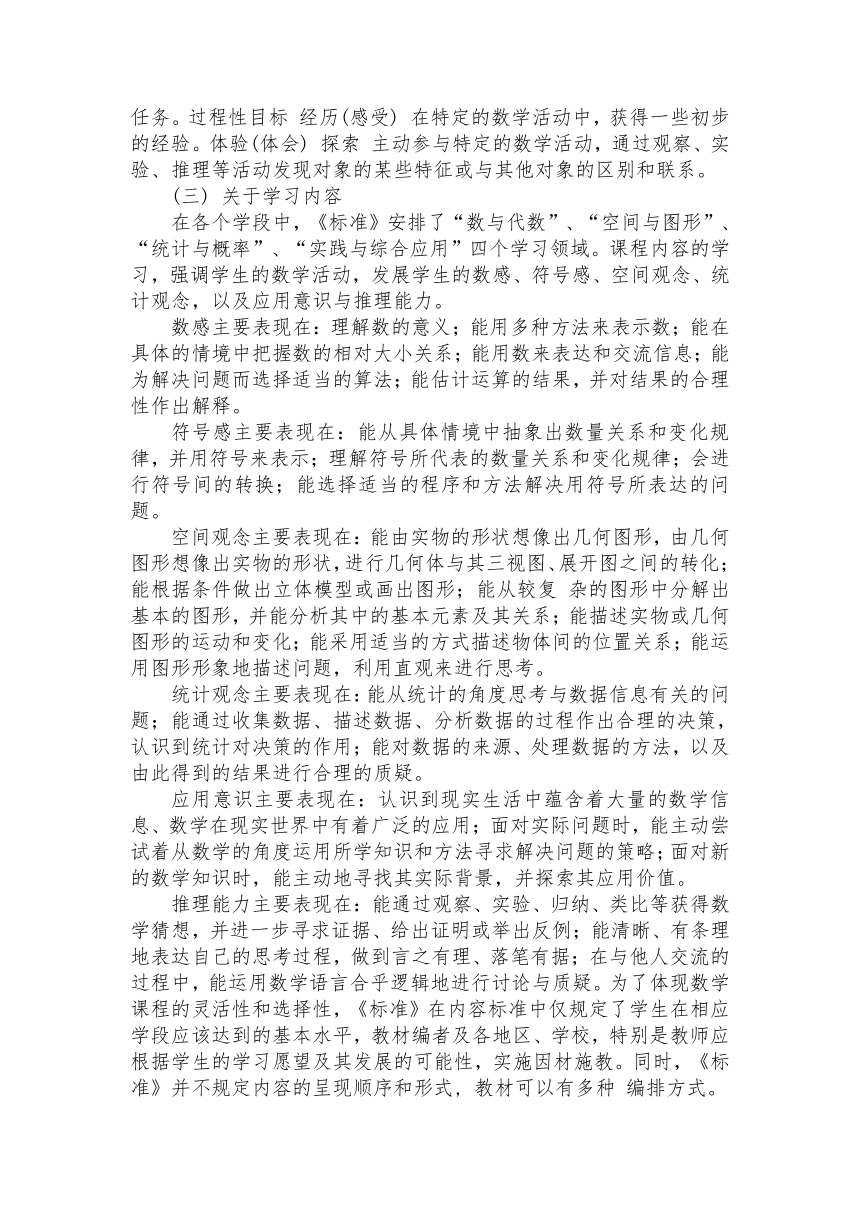 任务。过程性目标 经历(感受) 在特定的数学活动中，获得一些初步的经验。体验(体会) 探索 主动参与特定的数学活动，通过观察、实验、推理等活动发现对象的某些特征或与其他对象的区别和联系。

（三） 关于学习内容

在各个学段中，《标准》安排了“数与代数”、“空间与图形”、“统计与概率”、“实践与综合应用”四个学习领域。课程内容的学习，强调学生的数学活动，发展学生的数感、符号感、空间观念、统计观念，以及应用意识与推理能力。

数感主要表现在：理解数的意义；能用多种方法来表示数；能在具体的情境中把握数的相对大小关系；能用数来表达和交流信息；能为解决问题而选择适当的算法；能估计运算的结果，并对结果的合理性作出解释。

符号感主要表现在：能从具体情境中抽象出数量关系和变化规律，并用符号来表示；理解符号所代表的数量关系和变化规律；会进行符号间的转换；能选择适当的程序和方法解决用符号所表达的问题。

空间观念主要表现在：能由实物的形状想像出几何图形，由几何图形想像出实物的形状，进行几何体与其三视图、展开图之间的转化；能根据条件做出立体模型或画出图形；能从较复 杂的图形中分解出基本的图形，并能分析其中的基本元素及其关系；能描述实物或几何图形的运动和变化；能采用适当的方式描述物体间的位置关系；能运用图形形象地描述问题，利用直观来进行思考。

统计观念主要表现在：能从统计的角度思考与数据信息有关的问题；能通过收集数据、描述数据、分析数据的过程作出合理的决策，认识到统计对决策的作用；能对数据的来源、处理数据的方法，以及由此得到的结果进行合理的质疑。

应用意识主要表现在：认识到现实生活中蕴含着大量的数学信息、数学在现实世界中有着广泛的应用；面对实际问题时，能主动尝试着从数学的角度运用所学知识和方法寻求解决问题的策略；面对新的数学知识时，能主动地寻找其实际背景，并探索其应用价值。

推理能力主要表现在：能通过观察、实验、归纳、类比等获得数学猜想，并进一步寻求证据、给出证明或举出反例；能清晰、有条理地表达自己的思考过程，做到言之有理、落笔有据；在与他人交流的过程中，能运用数学语言合乎逻辑地进行讨论与质疑。为了体现数学课程的灵活性和选择性，《标准》在内容标准中仅规定了学生在相应学段应该达到的基本水平，教材编者及各地区、学校，特别是教师应根据学生的学习愿望及其发展的可能性，实施因材施教。同时，《标准》并不规定内容的呈现顺序和形式，教材可以有多种 编排方式。